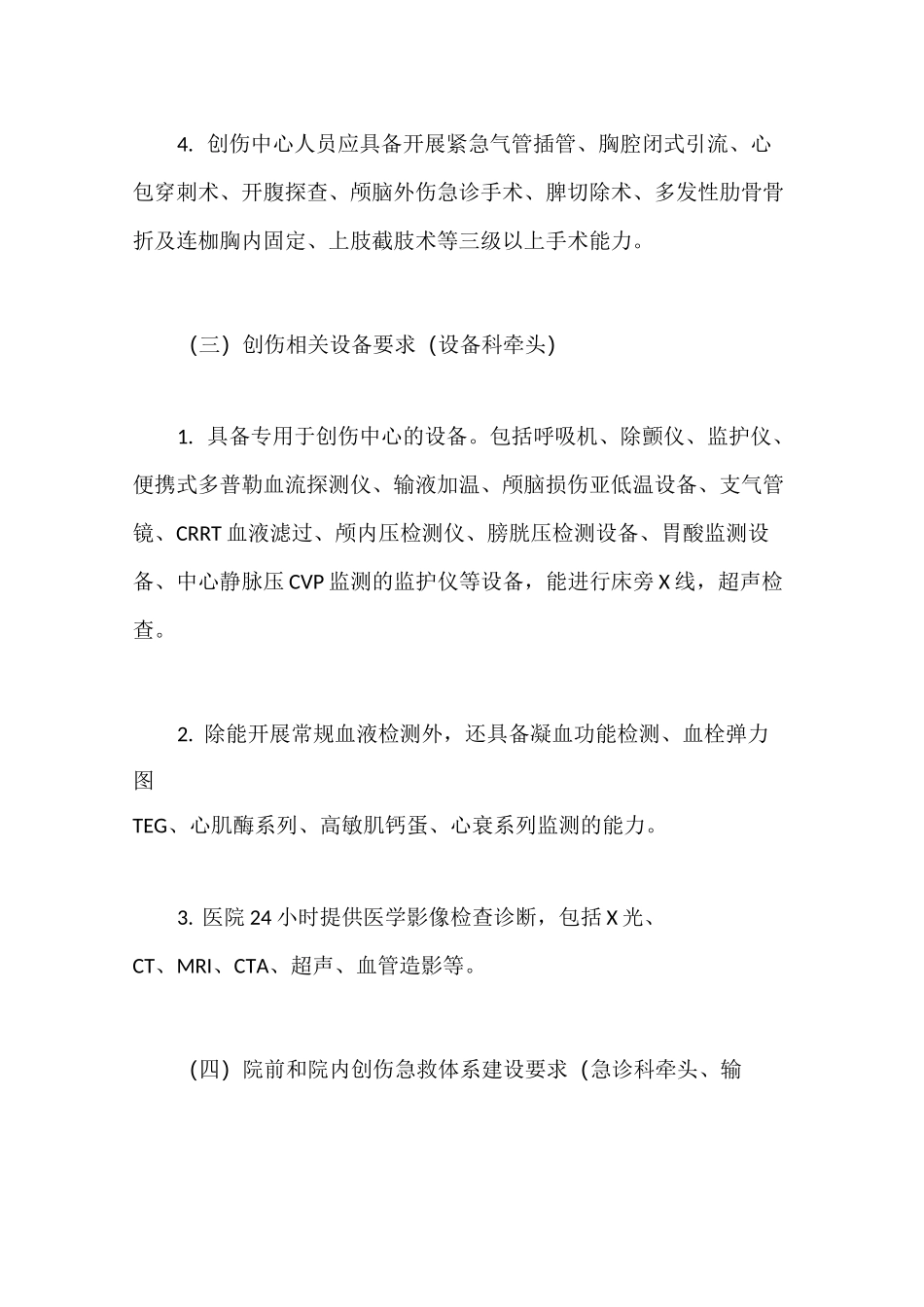 4.创伤中心人员应具备开展紧急气管插管、胸腔闭式引流、心包穿刺术、开腹探查、颅脑外伤急诊手术、脾切除术、多发性肋骨骨折及连枷胸内固定、上肢截肢术等三级以上手术能力。

（三）创伤相关设备要求（设备科牵头）

1.具备专用于创伤中心的设备。包括呼吸机、除颤仪、监护仪、便携式多普勒血流探测仪、输液加温、颅脑损伤亚低温设备、支气管镜、CRRT血液滤过、颅内压检测仪、膀胱压检测设备、胃酸监测设备、中心静脉压CVP监测的监护仪等设备，能进行床旁X线，超声检查。

2.除能开展常规血液检测外，还具备凝血功能检测、血栓弹力图TEG、心肌酶系列、高敏肌钙蛋、心衰系列监测的能力。

3.医院24小时提供医学影像检查诊断，包括X光、CT、MRI、CTA、超声、血管造影等。

（四）院前和院内创伤急救体系建设要求（急诊科牵头、输